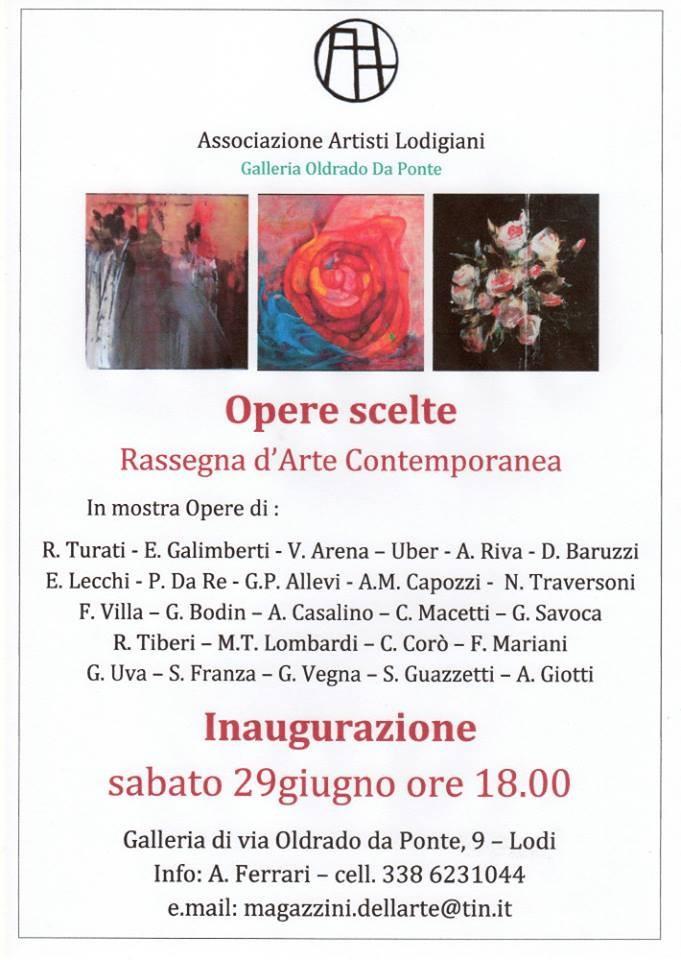 Associazione Artisti Lodigiani
Galleria Oldrado Da Ponte

Opere scelte
Rassegna d'Arte Contemporanea

In mostra Opere di :

R. Turati - E. Galimberti - V. Arena – Uber - A. Riva - D. Baruzzi
E. Lecchi - P. Da Re - G.P. Allevi - A.M. Capozzi - N. Traversoni
F. Villa – G. Bodin – A. Casalino – C. Macetti – G. Savoca
R. Tiberi – M.T. Lombardi – C. Corò – F. Mariani
G. Uva – S. Franza – G. Vegna – S. Guazzetti – A. Giotti

Inaugurazione
sabato 29giugno ore 18.00

Galleria di via Oldrado da Ponte, 9 – Lodi
Info: A. Ferrari – cell. 338 6231044
e.mail: magazzini.dellarte@tin.it